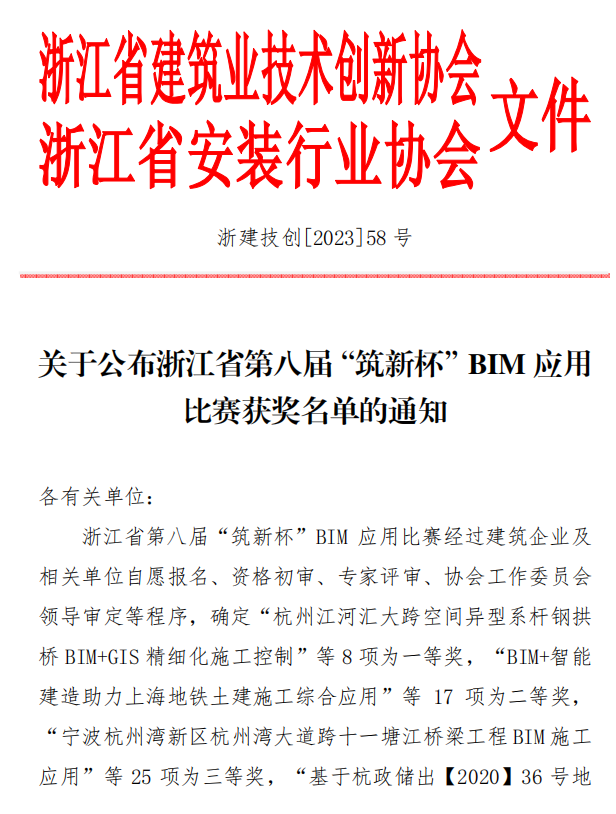 浙江省建筑业技术创新协会
浙江省安装行业协会 文件

浙建技创[2023]58 号

关于公布浙江省第八届“筑新杯”BIM 应用比赛获奖名单的通知

各有关单位：

浙江省第八届“筑新杯”BIM 应用比赛经过建筑企业及相关单位自愿报名、资格初审、专家评审、协会工作委员会领导审定等程序，确定“杭州江河汇大跨空间异型系杆钢拱桥 BIM+GIS 精细化施工控制”等 8 项为一等奖，“BIM+智能建造助力上海地铁土建施工综合应用”等 17 项为二等奖，“宁波杭州湾新区杭州湾大道跨十一塘江桥梁工程 BIM 施工应用”等 25 项为三等奖，“基于杭政储出【2020】36 号地